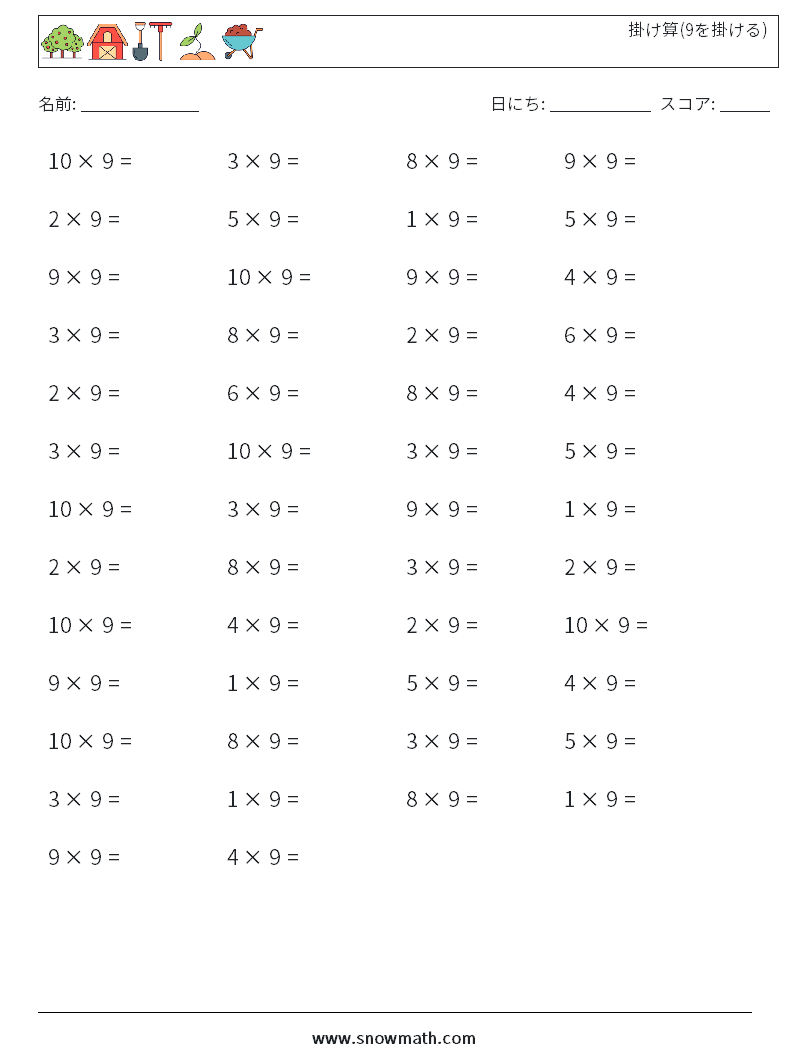 掛け算(9を掛ける)

名前: ______________

日にち: ____________ スコア: ______

$10 \times 9 =$

$3 \times 9 =$

$8 \times 9 =$

$9 \times 9 =$

$2 \times 9 =$

$5 \times 9 =$

$1 \times 9 =$

$5 \times 9 =$

$9 \times 9 =$

$10 \times 9 =$

$9 \times 9 =$

$4 \times 9 =$

$3 \times 9 =$

$8 \times 9 =$

$2 \times 9 =$

$6 \times 9 =$

$2 \times 9 =$

$6 \times 9 =$

$8 \times 9 =$

$4 \times 9 =$

$3 \times 9 =$

$10 \times 9 =$

$3 \times 9 =$

$5 \times 9 =$

$10 \times 9 =$

$3 \times 9 =$

$9 \times 9 =$

$1 \times 9 =$

$2 \times 9 =$

$8 \times 9 =$

$3 \times 9 =$

$2 \times 9 =$

$10 \times 9 =$

$4 \times 9 =$

$2 \times 9 =$

$10 \times 9 =$

$9 \times 9 =$

$1 \times 9 =$

$5 \times 9 =$

$4 \times 9 =$

$10 \times 9 =$

$8 \times 9 =$

$3 \times 9 =$

$5 \times 9 =$

$3 \times 9 =$

$1 \times 9 =$

$8 \times 9 =$

$1 \times 9 =$

$9 \times 9 =$

$4 \times 9 =$

www.snowmath.com